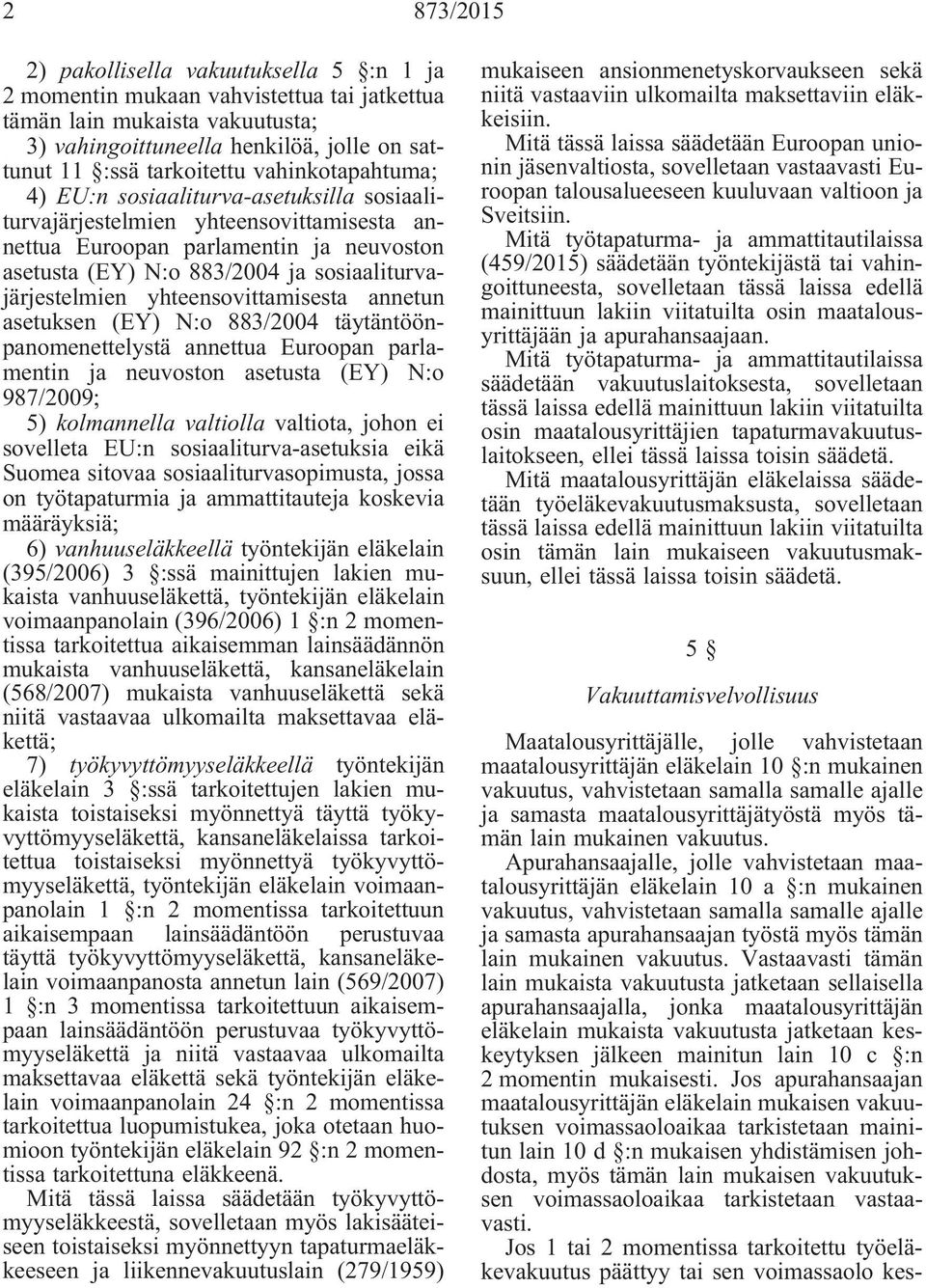 2 873/2015

2) pakollisella vakuutuksella 5 §:n 1 ja 2 momentin mukaan vahvistettua tai jatkettua tämän lain mukaista vakuutusta;
3) vahingoittuneella henkilöä, jolle on sattunut 11 §:ssä tarkoitettu vahinkotapahtuma;
4) EU:n sosiaaliturva-asetuksilla sosiaaliturvajärjestelmien yhteensovittamisesta annettua Euroopan parlamentin ja neuvoston asetusta (EY) N:o 883/2004 ja sosiaaliturvajärjestelmien yhteensovittamisesta annetun asetuksen (EY) N:o 883/2004 täytäntöönpanomenettelystä annettua Euroopan parlamentin ja neuvoston asetusta (EY) N:o 987/2009;
5) kolmannella valtiolla valtiota, johon ei sovelleta EU:n sosiaaliturva-asetuksia eikä Suomea sitovaa sosiaaliturvasopimusta, jossa on työtapaturmia ja ammattitauteja koskevia määräyksiä;
6) vanhuuseläkkeellä työntekijän eläkelain (395/2006) 3 §:ssä mainittujen lakien mukaista vanhuuseläkettä, työntekijän eläkelain voimaanpanolain (396/2006) 1 §:n 2 momentissa tarkoitettua aikaisemman lainsäädännön mukaista vanhuuseläkettä, kansaneläkelain (568/2007) mukaista vanhuuseläkettä sekä niitä vastaavaa ulkomailta maksettavaa eläkettä;
7) työkyvyttömyyseläkkeellä työntekijän eläkelain 3 §:ssä tarkoitettujen lakien mukaista toistaiseksi myönnettyä täyttä työkyvyttömyyseläkettä, kansaneläkelaissa tarkoitettua toistaiseksi myönnettyä työkyvyttömyyseläkettä, työntekijän eläkelain voimaanpanolain 1 §:n 2 momentissa tarkoitettuun aikaisempaan lainsäädäntöön perustuvaa täyttä työkyvyttömyyseläkettä, kansaneläkelain voimaanpanosta annetun lain (569/2007) 1 §:n 3 momentissa tarkoitettuun aikaisempaan lainsäädäntöön perustuvaa työkyvyttömyyseläkettä ja niitä vastaavaa ulkomailta maksettavaa eläkettä sekä työntekijän eläkelain voimaanpanolain 24 §:n 2 momentissa tarkoitettua luopumistukea, joka otetaan huomioon työntekijän eläkelain 92 §:n 2 momentissa tarkoitettuna eläkkeenä.
Mitä tässä laissa säädetään työkyvyttömyyseläkkeestä, sovelletaan myös lakisääteiseen toistaiseksi myönnettyyn tapaturmaeläkkeeseen ja liikennevakuutuslain (279/1959) mukaiseen ansionmenetyskorvaukseen sekä niitä vastaaviin ulkomailta maksettaviin eläkkeisiin.
Mitä tässä laissa säädetään Euroopan unionin jäsenvaltiosta, sovelletaan vastaavasti Euroopan talousalueeseen kuuluvaan valtioon ja Sveitsiin.
Mitä työtapaturma- ja ammattitautilaissa (459/2015) säädetään työntekijästä tai vahingoittuneesta, sovelletaan tässä laissa edellä mainittuun lakiin viitatuilta osin maatalousyrittäjään ja apurahansaajaan.
Mitä työtapaturma- ja ammattitautilaissa säädetään vakuutuslaitoksesta, sovelletaan tässä laissa edellä mainittuun lakiin viitatuilta osin maatalousyrittäjien tapaturmavakuutuslaitokseen, ellei tässä laissa toisin säädetä.
Mitä maatalousyrittäjän eläkelaissa säädetään työeläkevakuutusmaksusta, sovelletaan tässä laissa edellä mainittuun lakiin viitatuilta osin tämän lain mukaiseen vakuutusmaksuun, ellei tässä laissa toisin säädetä.

5 §

Vakuuttamisvelvollisuus

Maatalousyrittäjälle, jolle vahvistetaan maatalousyrittäjän eläkelain 10 §:n mukainen vakuutus, vahvistetaan samalla samalle ajalle ja samasta maatalousyrittäjätyöstä myös tämän lain mukainen vakuutus.
Apurahansaajalle, jolle vahvistetaan maatalousyrittäjän eläkelain 10 a §:n mukainen vakuutus, vahvistetaan samalla samalle ajalle ja samasta apurahansaajan työstä myös tämän lain mukainen vakuutus. Vastaavasti tämän lain mukaista vakuutusta jatketaan sellaisella apurahansaajalla, jonka maatalousyrittäjän eläkelain mukaista vakuutusta jatketaan keskeytyksen jälkeen mainitun lain 10 c §:n 2 momentin mukaisesti. Jos apurahansaajan maatalousyrittäjän eläkelain mukaisen vakuutuksen voimassaoloaikaa tarkistetaan mainitun lain 10 d §:n mukaisen yhdistämisen johdosta, myös tämän lain mukaisen vakuutuksen voimassaoloaikaa tarkistetaan vastaavasti.
Jos 1 tai 2 momentissa tarkoitettu työeläkevakuutus päättyy tai sen voimassaolo kes-